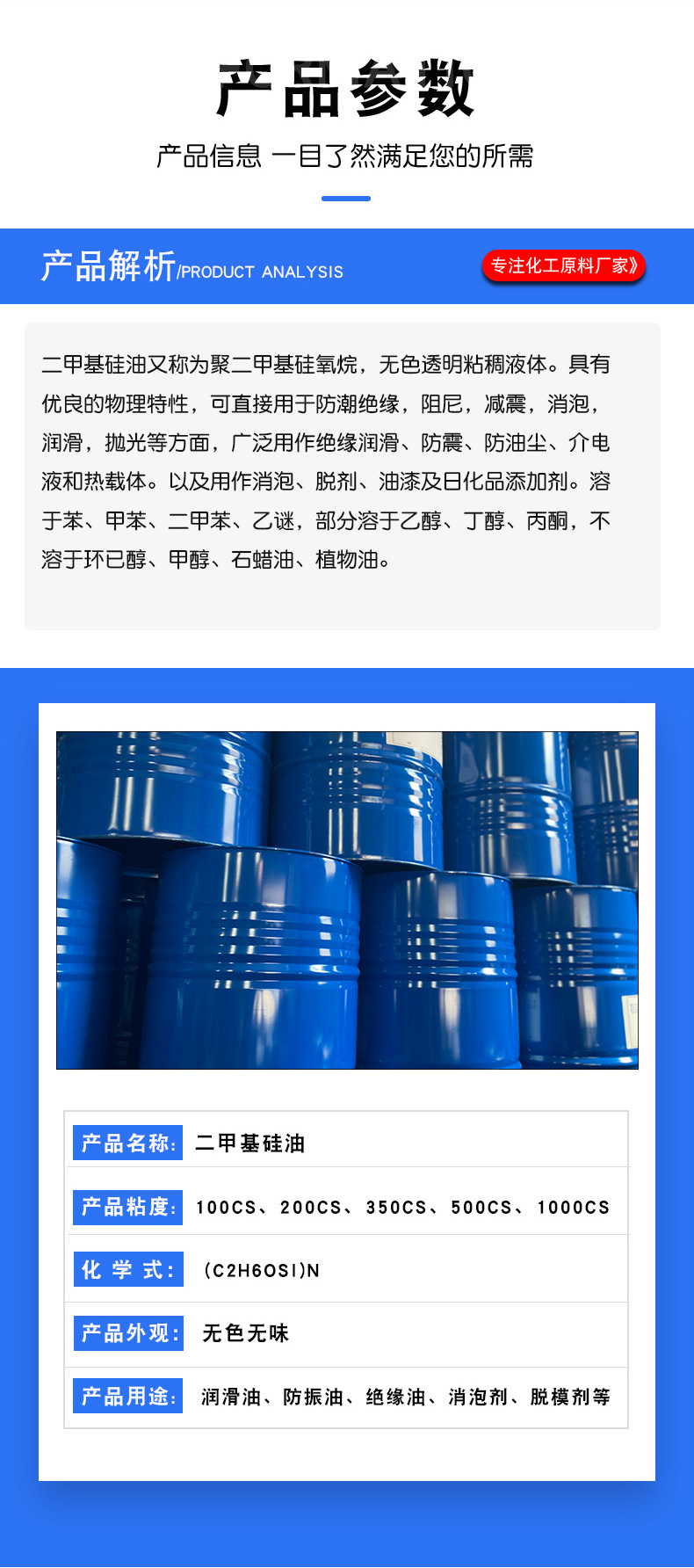 产品参数

产品信息 一目了然满足您的所需

产品解析/PRODUCT ANALYSIS

专注化工原料厂家》

二甲基硅油又称为聚二甲基硅氧烷，无色透明粘稠液体。具有优良的物理特性，可直接用于防潮绝缘，阻尼，减震，消泡，润滑，抛光等方面，广泛用作绝缘润滑、防震、防油尘、介电液和热载体。以及用作消泡、脱剂、油漆及日化品添加剂。溶于苯、甲苯、二甲苯、乙谜，部分溶于乙醇、丁醇、丙酮，不溶于环已醇、甲醇、石蜡油、植物油。

产品名称: 二甲基硅油

产品粘度: 100CS、200CS、350CS、500CS、1000CS

化 学 式: (C2H6OSI)N

产品外观: 无色无味

产品用途: 润滑油、防振油、绝缘油、消泡剂、脱模剂等